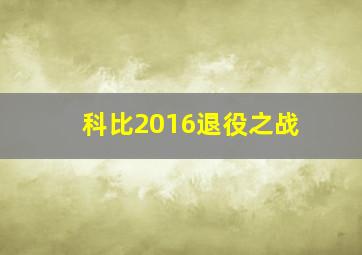 科比2016退役之战